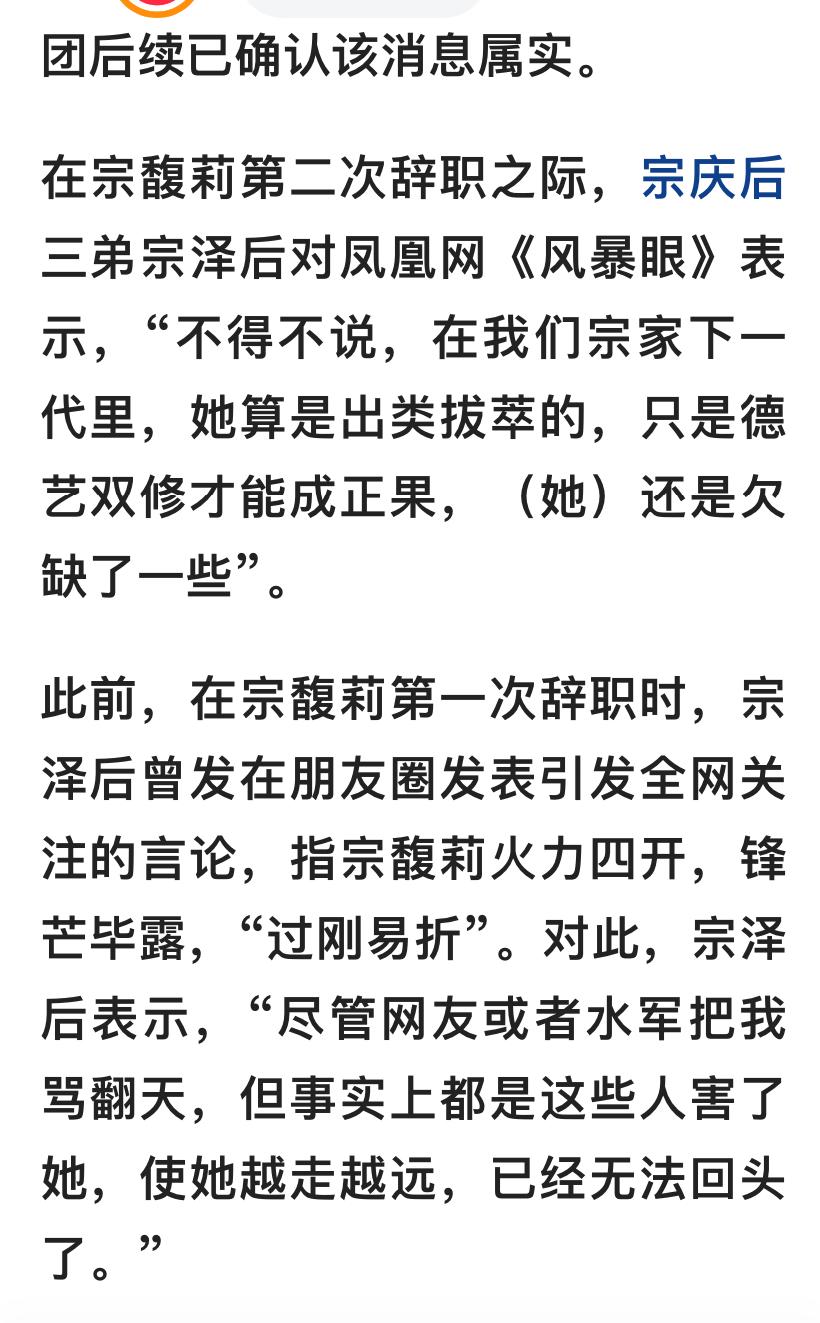 团后续已确认该消息属实。

在宗馥莉第二次辞职之际，宗庆后三弟宗泽后对凤凰网《风暴眼》表示，“不得不说，在我们宗家下一代里，她算是出类拔萃的，只是德艺双修才能成正果，（她）还是欠缺了一些”。

此前，在宗馥莉第一次辞职时，宗泽后曾发在朋友圈发表引发全网关注的言论，指宗馥莉火力四开，锋芒毕露，“过刚易折”。对此，宗泽后表示，“尽管网友或者水军把我骂翻天，但事实上都是这些人害了她，使她越走越远，已经无法回头了。”